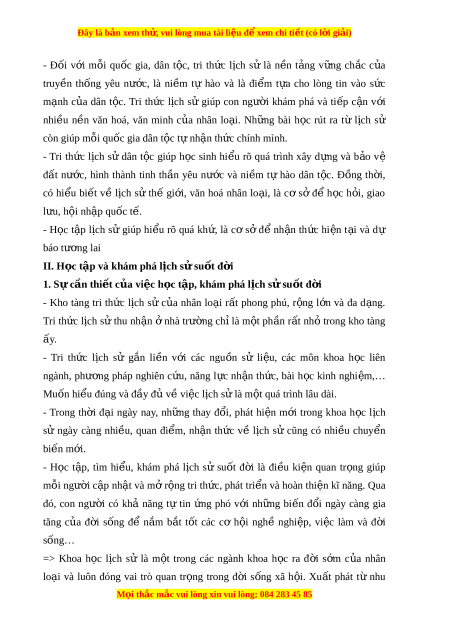 Đây là bản xem thử, vui lòng mua tài liệu để xem chi tiết (có lời giải)

- Đối với mỗi quốc gia, dân tộc, tri thức lịch sử là nền tảng vững chắc của truyền thống yêu nước, là niềm tự hào và là điểm tựa cho lòng tin vào sức mạnh của dân tộc. Tri thức lịch sử giúp con người khám phá và tiếp cận với nhiều nền văn hoá, văn minh của nhân loại. Những bài học rút ra từ lịch sử còn giúp mỗi quốc gia dân tộc tự nhận thức chính mình.

- Tri thức lịch sử dân tộc giúp học sinh hiểu rõ quá trình xây dựng và bảo vệ đất nước, hình thành tinh thần yêu nước và niềm tự hào dân tộc. Đồng thời, có hiểu biết về lịch sử thế giới, văn hoá nhân loại, là cơ sở để học hỏi, giao lưu, hội nhập quốc tế.

- Học tập lịch sử giúp hiểu rõ quá khứ, là cơ sở để nhận thức hiện tại và dự báo tương lai

II. Học tập và khám phá lịch sử suốt đời

1. Sự cần thiết của việc học tập, khám phá lịch sử suốt đời

- Kho tàng tri thức lịch sử của nhân loại rất phong phú, rộng lớn và đa dạng. Tri thức lịch sử thu nhận ở nhà trường chỉ là một phần rất nhỏ trong kho tàng ấy.

- Tri thức lịch sử gắn liền với các nguồn sử liệu, các môn khoa học liên ngành, phương pháp nghiên cứu, năng lực nhận thức, bài học kinh nghiệm,… Muốn hiểu đúng và đầy đủ về việc lịch sử là một quá trình lâu dài.

- Trong thời đại ngày nay, những thay đổi, phát hiện mới trong khoa học lịch sử ngày càng nhiều, quan điểm, nhận thức về lịch sử cũng có nhiều chuyển biến mới.

- Học tập, tìm hiểu, khám phá lịch sử suốt đời là điều kiện quan trọng giúp mỗi người cập nhật và mở rộng tri thức, phát triển và hoàn thiện kĩ năng. Qua đó, con người có khả năng tự tin ứng phó với những biến đổi ngày càng gia tăng của đời sống để nắm bắt tốt các cơ hội nghề nghiệp, việc làm và đời sống…

=> Khoa học lịch sử là một trong các ngành khoa học ra đời sớm của nhân loại và luôn đóng vai trò quan trọng trong đời sống xã hội. Xuất phát từ nhu

Mọi thắc mắc vui lòng xin vui lòng: 084 283 45 85